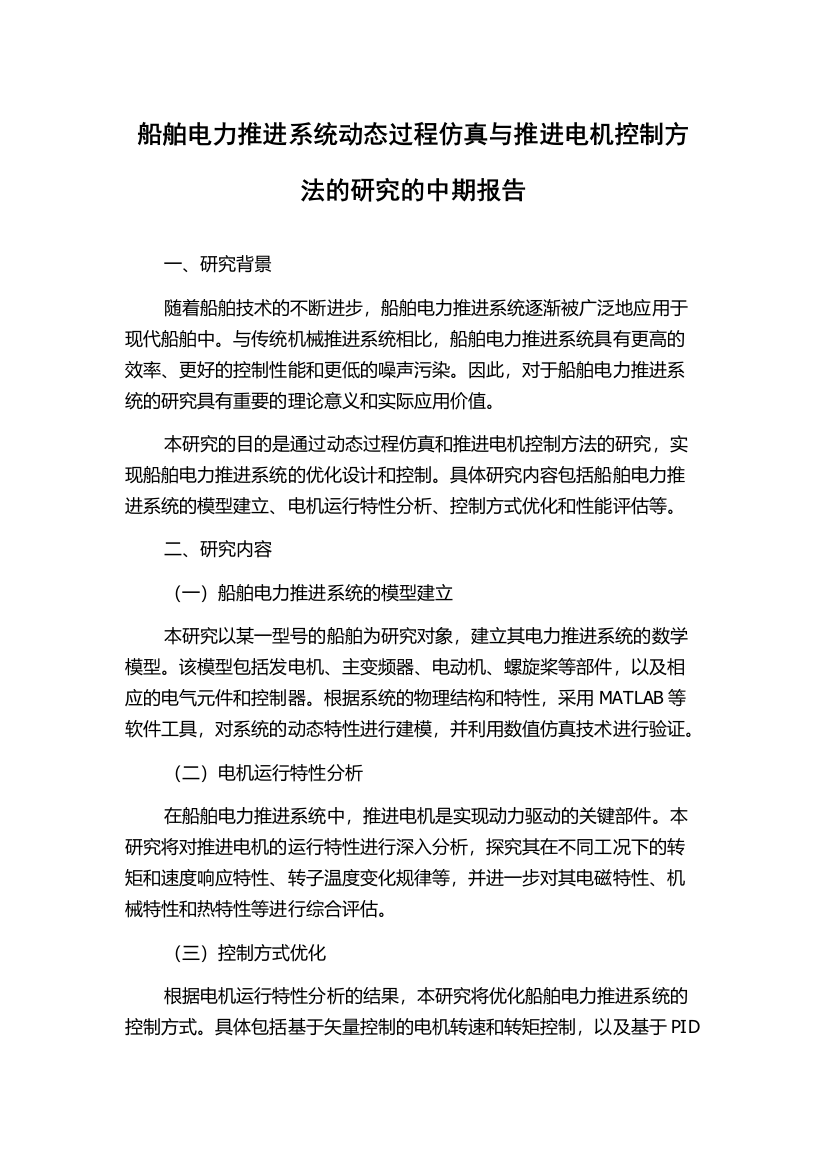 船舶电力推进系统动态过程仿真与推进电机控制方法的研究的中期报告

一、研究背景

随着船舶技术的不断进步，船舶电力推进系统逐渐被广泛地应用于现代船舶中。与传统机械推进系统相比，船舶电力推进系统具有更高的效率、更好的控制性能和更低的噪声污染。因此，对于船舶电力推进系统的研究具有重要的理论意义和实际应用价值。

本研究的目的是通过动态过程仿真和推进电机控制方法的研究，实现船舶电力推进系统的优化设计和控制。具体研究内容包括船舶电力推进系统的模型建立、电机运行特性分析、控制方式优化和性能评估等。

二、研究内容

（一）船舶电力推进系统的模型建立

本研究以某一型号的船舶为研究对象，建立其电力推进系统的数学模型。该模型包括发电机、主变频器、电动机、螺旋桨等部件，以及相应的电气元件和控制器。根据系统的物理结构和特性，采用 MATLAB 等软件工具，对系统的动态特性进行建模，并利用数值仿真技术进行验证。

（二）电机运行特性分析

在船舶电力推进系统中，推进电机是实现动力驱动的关键部件。本研究将对推进电机的运行特性进行深入分析，探究其在不同工况下的转矩和速度响应特性、转子温度变化规律等，并进一步对其电磁特性、机械特性和热特性等进行综合评估。

（三）控制方式优化

根据电机运行特性分析的结果，本研究将优化船舶电力推进系统的控制方式。具体包括基于矢量控制的电机转速和转矩控制，以及基于 PID